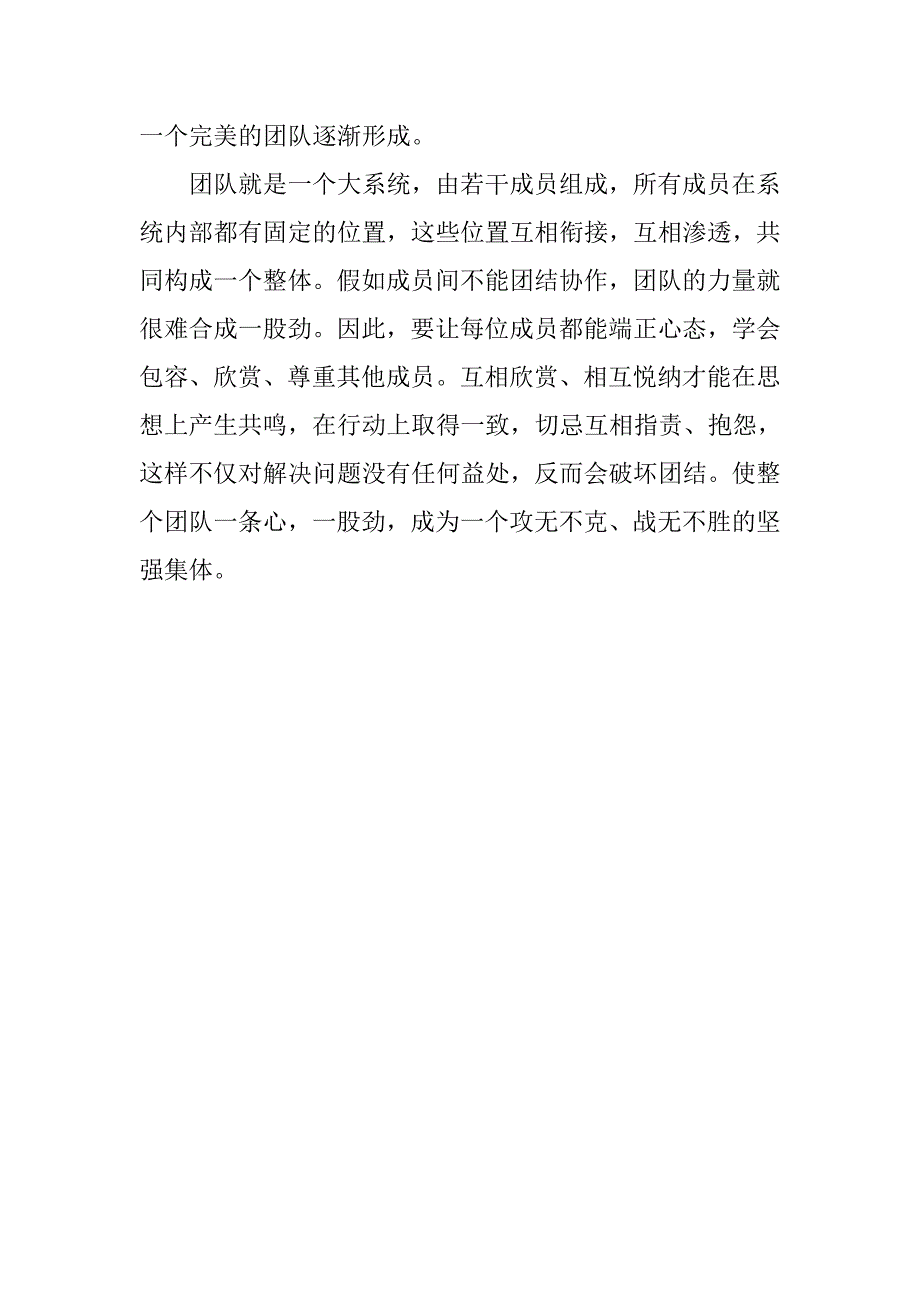 一个完美的团队逐渐形成。

团队就是一个大系统，由若干成员组成，所有成员在系统内部都有固定的位置，这些位置互相衔接，互相渗透，共同构成一个整体。假如成员间不能团结协作，团队的力量就很难合成一股劲。因此，要让每位成员都能端正心态，学会包容、欣赏、尊重其他成员。互相欣赏、相互悦纳才能在思想上产生共鸣，在行动上取得一致，切忌互相指责、抱怨，这样不仅对解决问题没有任何益处，反而会破坏团结。使整个团队一条心，一股劲，成为一个攻无不克、战无不胜的坚强集体。